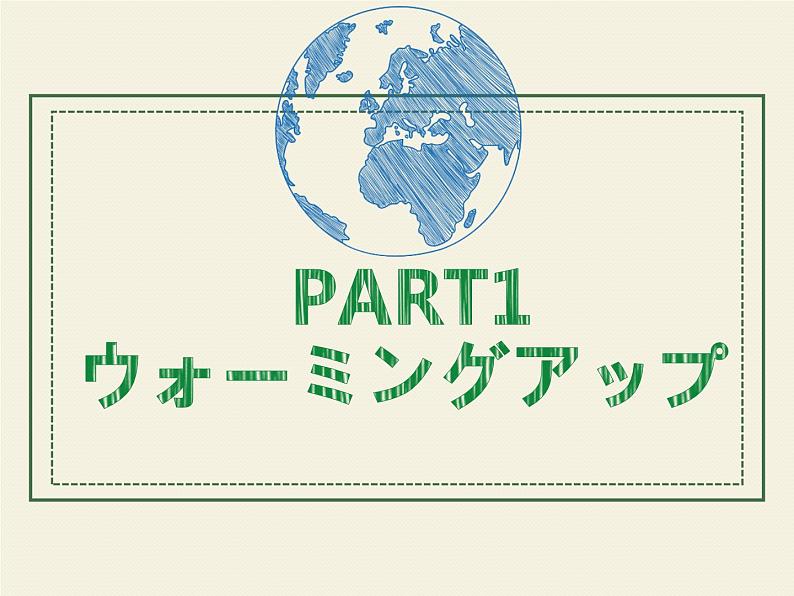 PART1
ウォーミングアップ